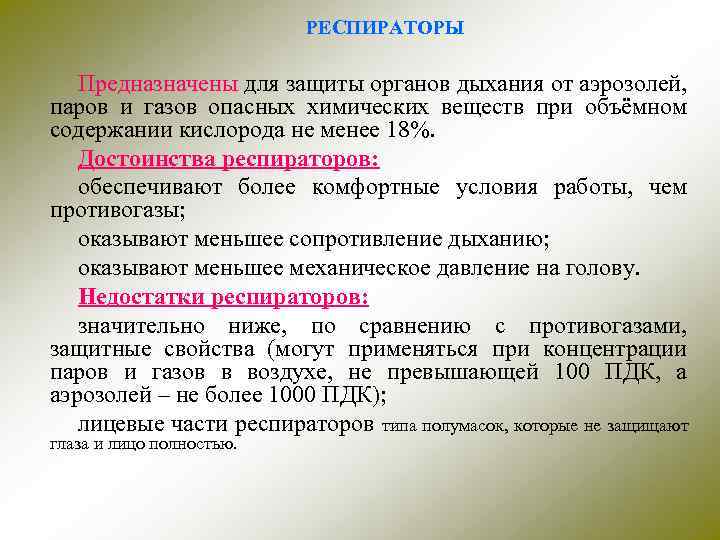 РЕСПИРАТОРЫ

Предназначены для защиты органов дыхания от аэрозолей, паров и газов опасных химических веществ при объёмном содержании кислорода не менее 18%.

Достоинства респираторов:

обеспечивают более комфортные условия работы, чем противогазы;

оказывают меньшее сопротивление дыханию;

оказывают меньшее механическое давление на голову.

Недостатки респираторов:

значительно ниже, по сравнению с противогазами, защитные свойства (могут применяться при концентрации паров и газов в воздухе, не превышающей 100 ПДК, а аэрозолей – не более 1000 ПДК);

лицевые части респираторов типа полумасок, которые не защищают глаза и лицо полностью.